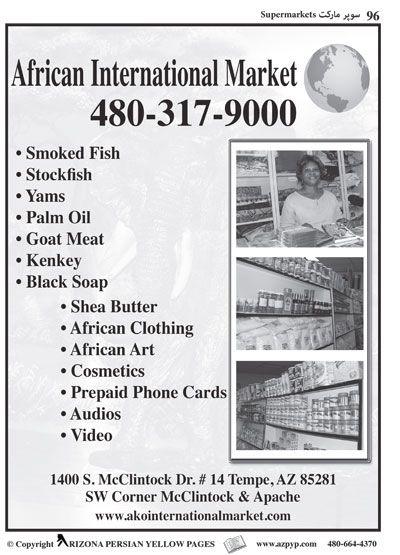 Supermarkets سوپر مارکت 96

African International Market
480-317-9000

• Smoked Fish
• Stockfish
• Yams
• Palm Oil
• Goat Meat
• Kenkey
• Black Soap
• Shea Butter
• African Clothing
• African Art
• Cosmetics
• Prepaid Phone Cards
• Audios
• Video

1400 S. McClintock Dr. # 14 Tempe, AZ 85281
SW Corner McClintock & Apache
www.akointernationalmarket.com

© Copyright ARIZONA PERSIAN YELLOW PAGES www.azpyp.com 480-664-4370